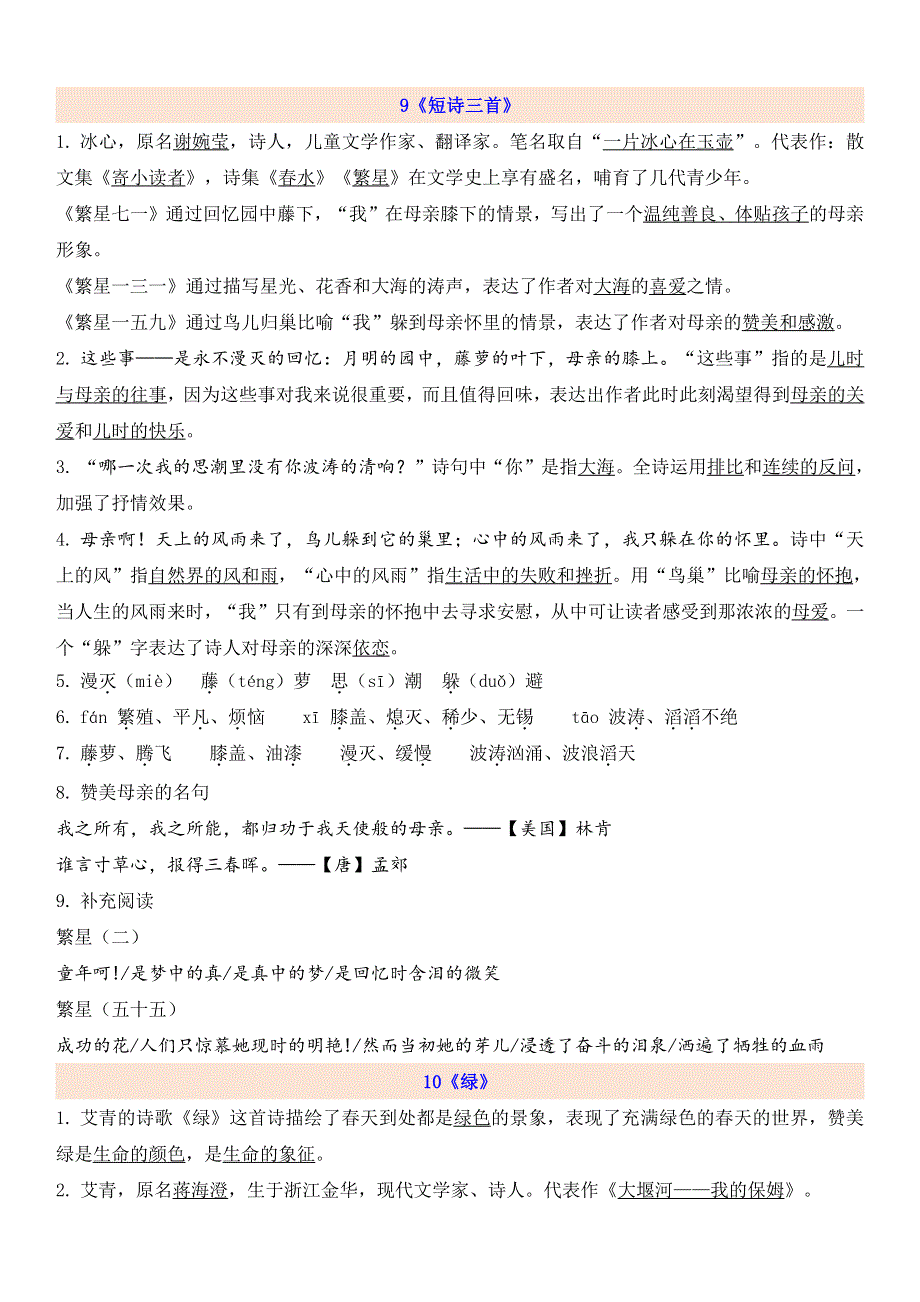 9《短诗三首》

1. 冰心，原名谢婉莹，诗人，儿童文学作家、翻译家。笔名取自“一片冰心在玉壶”。代表作：散文集《寄小读者》，诗集《春水》《繁星》在文学史上享有盛名，哺育了几代青少年。

《繁星七一》通过回忆园中藤下，“我”在母亲膝下的情景，写出了一个温纯善良、体贴孩子的母亲形象。

《繁星一三一》通过描写星光、花香和大海的涛声，表达了作者对大海的喜爱之情。

《繁星一五九》通过鸟儿归巢比喻“我”躲到母亲怀里的情景，表达了作者对母亲的赞美和感激。

2. 这些事——是永不漫灭的回忆：月明的园中，藤萝的叶下，母亲的膝上。“这些事”指的是儿时与母亲的往事，因为这些事对我来说很重要，而且值得回味，表达出作者此时此刻渴望得到母亲的关爱和儿时的快乐。

3. “哪一次我的思潮里没有你波涛的清响？”诗句中“你”是指大海。全诗运用排比和连续的反问，加强了抒情效果。

4. 母亲啊！天上的风雨来了，鸟儿躲到它的巢里；心中的风雨来了，我只躲在你的怀里。诗中“天上的风”指自然界的风和雨，“心中的风雨”指生活中的失败和挫折。用“鸟巢”比喻母亲的怀抱，当人生的风雨来时，“我”只有到母亲的怀抱中去寻求安慰，从中可让读者感受到那浓浓的母爱。一个“躲”字表达了诗人对母亲的深深依恋。

5. 漫灭（miè） 藤（téng）萝 思（sī）潮 躲（duǒ）避

6. fán 繁殖、平凡、烦恼 xī 膝盖、熄灭、稀少、无锡 tāo 波涛、滔滔不绝

7. 藤萝、腾飞 膝盖、油漆 漫灭、缓慢 波涛汹涌、波浪滔天

8. 赞美母亲的名句

我之所有，我之所能，都归功于我天使般的母亲。——【美国】林肯

谁言寸草心，报得三春晖。——【唐】孟郊

9. 补充阅读

繁星（二）

童年呵!/是梦中的真/是真中的梦/是回忆时含泪的微笑

繁星（五十五）

成功的花/人们只惊慕她现时的明艳!/然而当初她的芽儿/浸透了奋斗的泪泉/洒遍了牺牲的血雨

10《绿》

1. 艾青的诗歌《绿》这首诗描绘了春天到处都是绿色的景象，表现了充满绿色的春天的世界，赞美绿是生命的颜色，是生命的象征。

2. 艾青，原名蒋海澄，生于浙江金华，现代文学家、诗人。代表作《大堰河——我的保姆》。